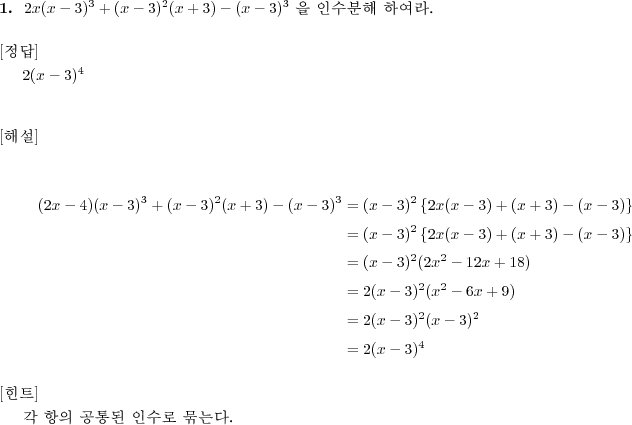 **1.** $2x(x-3)^3+(x-3)^2(x+3)-(x-3)^3$ 을 인수분해 하여라.

[정답]

$2(x-3)^4$

[해설]

$(2x-4)(x-3)^3+(x-3)^2(x+3)-(x-3)^3=(x-3)^2\{2x(x-3)+(x+3)-(x-3)\}$

$=(x-3)^2\{2x(x-3)+(x+3)-(x-3)\}$

$=(x-3)^2(2x^2-12x+18)$

$=2(x-3)^2(x^2-6x+9)$

$=2(x-3)^2(x-3)^2$

$=2(x-3)^4$

[힌트]

각 항의 공통된 인수로 묶는다.